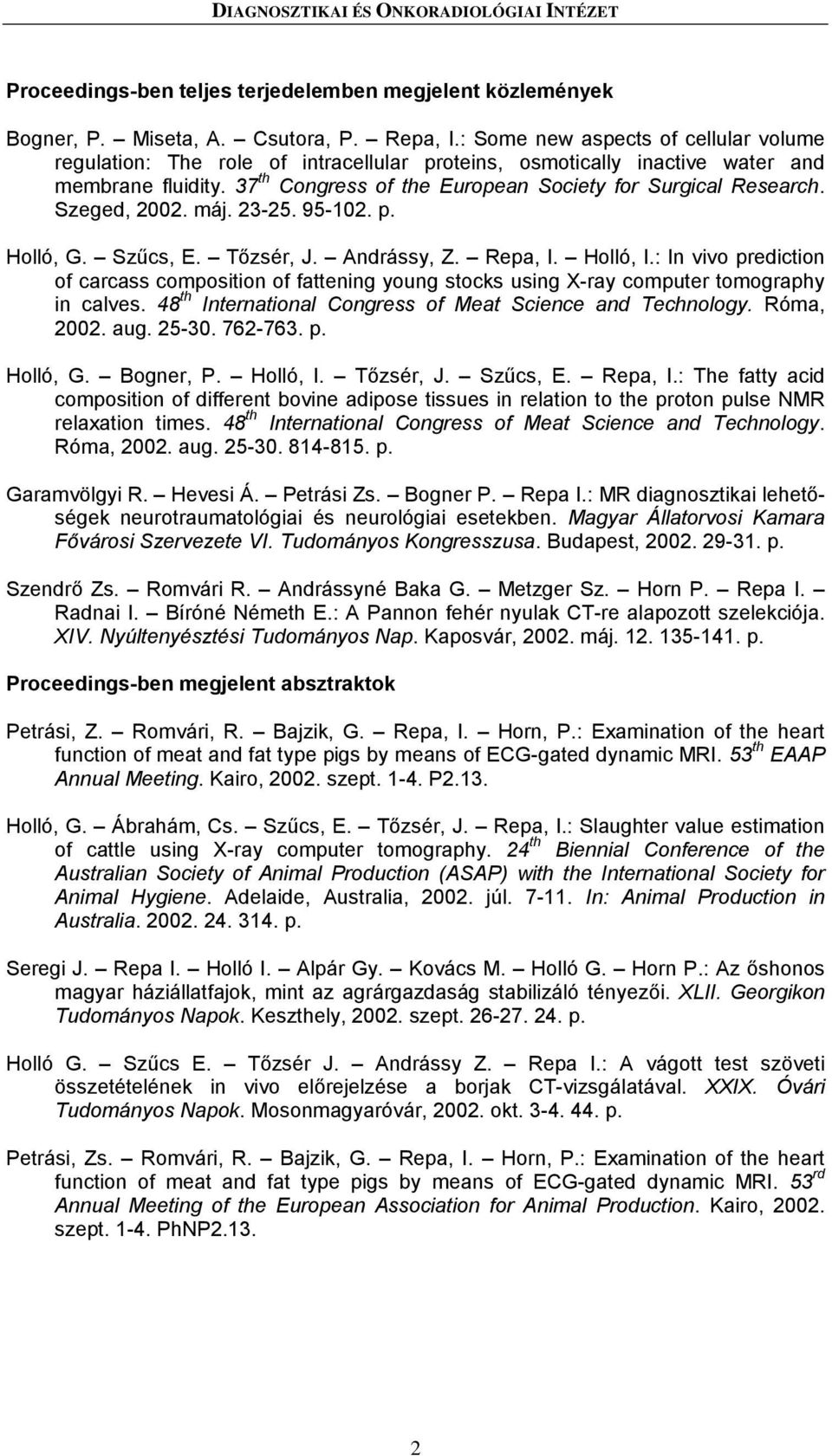 DIAGNOSZTIKAI ÉS ONKORADIOLÓGIAI INTÉZET

Proceedings-ben teljes terjedelemben megjelent közlemények

Bogner, P. – Miseta, A. – Csutora, P. – Repa, I.: Some new aspects of cellular volume regulation: The role of intracellular proteins, osmotically inactive water and membrane fluidity. 37$^{th}$ Congress of the European Society for Surgical Research. Szeged, 2002. máj. 23-25. 95-102. p.

Holló, G. – Szűcs, E. – Tőzsér, J. – Andrássy, Z. – Repa, I. – Holló, I.: In vivo prediction of carcass composition of fattening young stocks using X-ray computer tomography in calves. 48$^{th}$ International Congress of Meat Science and Technology. Róma, 2002. aug. 25-30. 762-763. p.

Holló, G. – Bogner, P. – Holló, I. – Tőzsér, J. – Szűcs, E. – Repa, I.: The fatty acid composition of different bovine adipose tissues in relation to the proton pulse NMR relaxation times. 48$^{th}$ International Congress of Meat Science and Technology. Róma, 2002. aug. 25-30. 814-815. p.

Garamvölgyi R. – Hevesi Á. – Petrási Zs. – Bogner P. – Repa I.: MR diagnosztikai lehetőségek neurotraumatológiai és neurológiai esetekben. Magyar Állatorvosi Kamara Fővárosi Szervezete VI. Tudományos Kongresszusa. Budapest, 2002. 29-31. p.

Szendrő Zs. – Romvári R. – Andrássyné Baka G. – Metzger Sz. – Horn P. – Repa I. – Radnai I. – Bíróné Németh E.: A Pannon fehér nyulak CT-re alapozott szelekciója. XIV. Nyúltenyésztési Tudományos Nap. Kaposvár, 2002. máj. 12. 135-141. p.

Proceedings-ben megjelent absztraktok

Petrási, Z. – Romvári, R. – Bajzik, G. – Repa, I. – Horn, P.: Examination of the heart function of meat and fat type pigs by means of ECG-gated dynamic MRI. 53$^{th}$ EAAP Annual Meeting. Kairo, 2002. szept. 1-4. P2.13.

Holló, G. – Ábrahám, Cs. – Szűcs, E. – Tőzsér, J. – Repa, I.: Slaughter value estimation of cattle using X-ray computer tomography. 24$^{th}$ Biennial Conference of the Australian Society of Animal Production (ASAP) with the International Society for Animal Hygiene. Adelaide, Australia, 2002. júl. 7-11. In: Animal Production in Australia. 2002. 24. 314. p.

Seregi J. – Repa I. – Holló I. – Alpár Gy. – Kovács M. – Holló G. – Horn P.: Az őshonos magyar háziállatfajok, mint az agrárgazdaság stabilizáló tényezői. XLII. Georgikon Tudományos Napok. Keszthely, 2002. szept. 26-27. 24. p.

Holló G. – Szűcs E. – Tőzsér J. – Andrássy Z. – Repa I.: A vágott test szöveti összetételének in vivo előrejelzése a borjak CT-vizsgálatával. XXIX. Óvári Tudományos Napok. Mosonmagyaróvár, 2002. okt. 3-4. 44. p.

Petrási, Zs. – Romvári, R. – Bajzik, G. – Repa, I. – Horn, P.: Examination of the heart function of meat and fat type pigs by means of ECG-gated dynamic MRI. 53$^{rd}$ Annual Meeting of the European Association for Animal Production. Kairo, 2002. szept. 1-4. PhNP2.13.

2